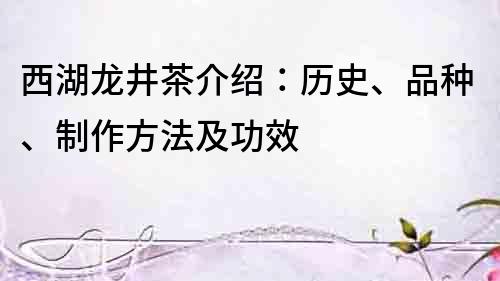 西湖龙井茶介绍：历史、品种、制作方法及功效